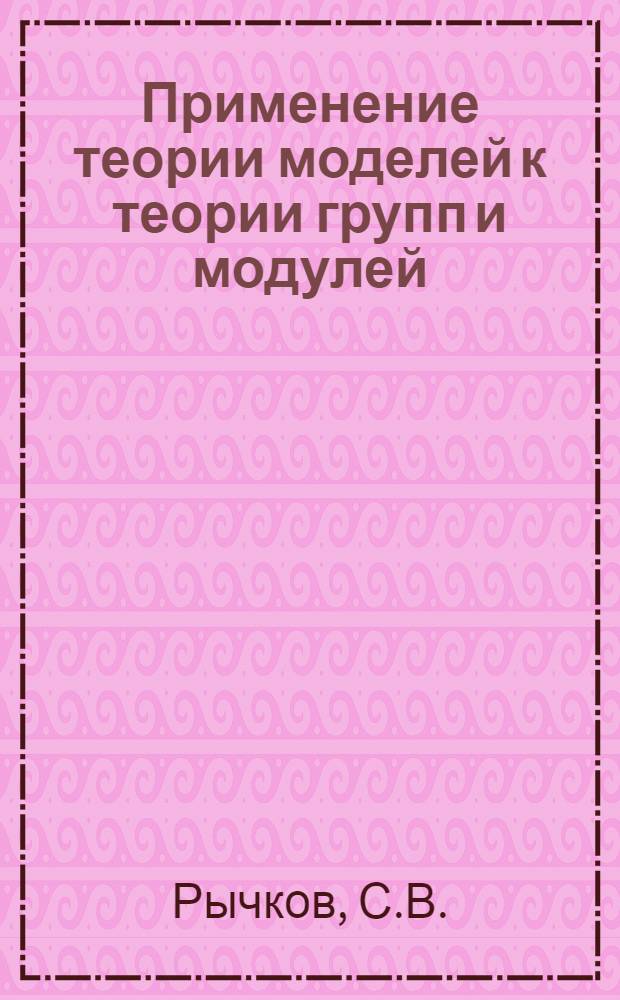 Применение теории моделей к теории групп и модулей

Рычков, С.В.